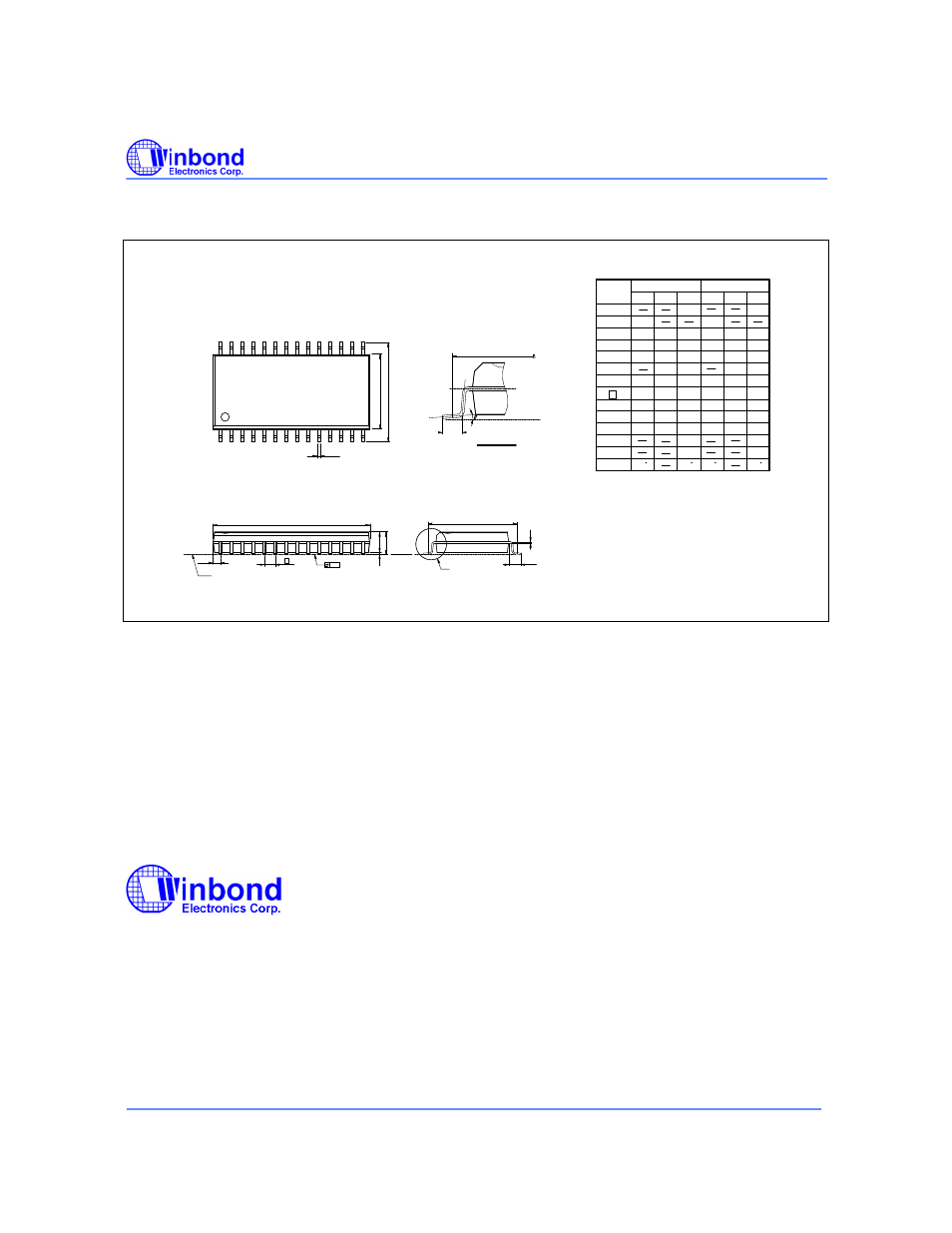 Winbond
Electronics Corp.

Winbond
Electronics Corp.